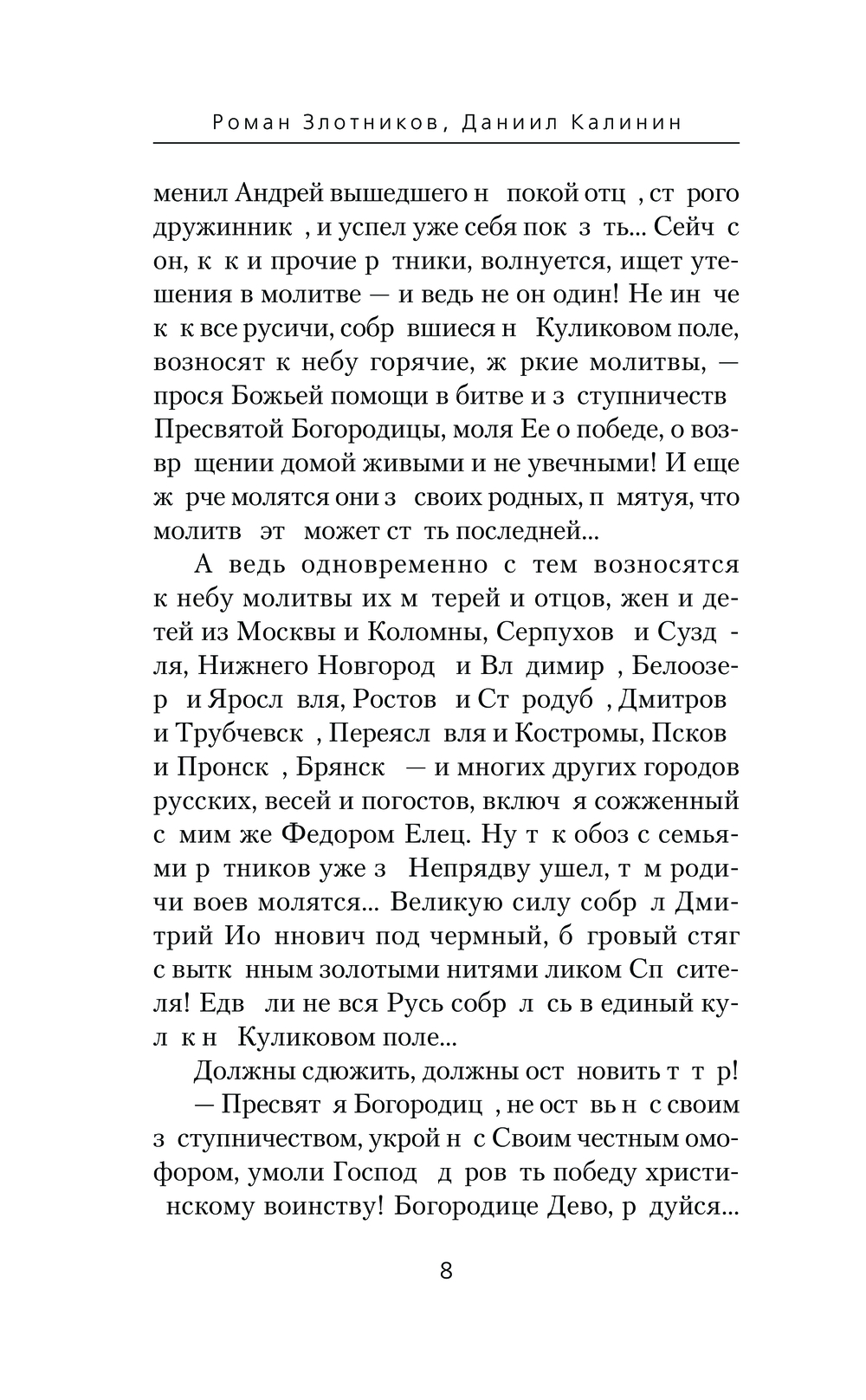 Роман Злотников, Даниил Калинин

менил Андрей вышедшего н покой отц , ст рого дружинник , и успел уже себя пок з ть... Сейч с он, к к и прочие р тники, волнуется, ищет утешения в молитве — и ведь не он один! Не ин че к к все русичи, собр вшиеся н Куликовом поле, возносят к небу горячие, ж ркие молитвы, — прося Божьей помощи в битве и з ступничеств Пресвятой Богородицы, моля Ее о победе, о возвр щении домой живыми и не увечными! И еще ж рче молятся они з своих родных, п мятуя, что молитв эт может ст ть последней...

А ведь одновременно с тем возносятся к небу молитвы их м терей и отцов, жен и детей из Москвы и Коломны, Серпухов и Сузд ля, Нижнего Новгород и Вл димир , Белоозер и Яросл вля, Ростов и Ст родуб , Дмитров и Трубчевск , Переясл вля и Костромы, Псков и Пронск , Брянск — и многих других городов русских, весей и погостов, включ я сожженный с мим же Федором Елец. Ну т к обоз с семьями р тников уже з Непрядву ушел, т м родичи воев молятся... Великую силу собр л Дмитрий Ио ннович под чермный, б гровый стяг с вытк нным золотыми нитями ликом Сп сителя! Едв ли не вся Русь собр л сь в единый кул к н Куликовом поле...

Должны сдюжить, должны ост новить т т р!

— Пресвят я Богородиц , не ост вь н с своим з ступничеством, укрой н с Своим честным омофором, умоли Господ д ров ть победу христи нскому воинству! Богородице Дево, р дуйся...

8